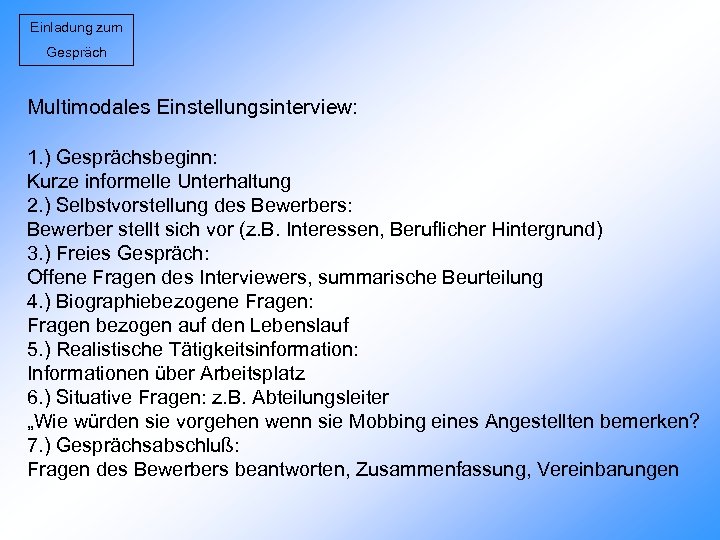 Einladung zum Gespräch

Multimodales Einstellungsinterview:

1.) Gesprächsbeginn:
Kurze informelle Unterhaltung
2.) Selbstvorstellung des Bewerbers:
Bewerber stellt sich vor (z.B. Interessen, Beruflicher Hintergrund)
3.) Freies Gespräch:
Offene Fragen des Interviewers, summarische Beurteilung
4.) Biographiebezogene Fragen:
Fragen bezogen auf den Lebenslauf
5.) Realistische Tätigkeitsinformation:
Informationen über Arbeitsplatz
6.) Situative Fragen: z.B. Abteilungsleiter
„Wie würden sie vorgehen wenn sie Mobbing eines Angestellten bemerken?
7.) Gesprächsabschluß:
Fragen des Bewerbers beantworten, Zusammenfassung, Vereinbarungen